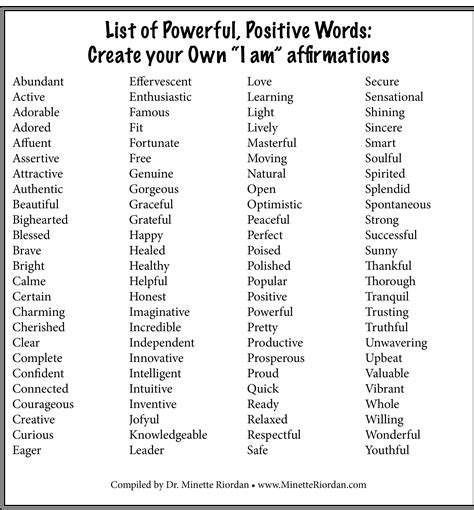 List of Powerful, Positive Words:
Create your Own "I am" affirmations

Abundant
Active
Adorable
Adored
Affuent
Assertive
Attractive
Authentic
Beautiful
Bighearted
Blessed
Brave
Bright
Calme
Certain
Charming
Cherished
Clear
Complete
Confident
Connected
Courageous
Creative
Curious
Eager

Effervescent
Enthusiastic
Famous
Fit
Fortunate
Free
Genuine
Gorgeous
Graceful
Grateful
Happy
Healed
Healthy
Helpful
Honest
Imaginative
Incredible
Independent
Innovative
Intelligent
Intuitive
Inventive
Jofyul
Knowledgeable
Leader

Love
Learning
Light
Lively
Masterful
Moving
Natural
Open
Optimistic
Peaceful
Perfect
Poised
Polished
Popular
Positive
Powerful
Pretty
Productive
Prosperous
Proud
Quick
Ready
Relaxed
Respectful
Safe

Secure
Sensational
Shining
Sincere
Smart
Soulful
Spirited
Splendid
Spontaneous
Strong
Successful
Sunny
Thankful
Thorough
Tranquil
Trusting
Truthful
Unwavering
Upbeat
Valuable
Vibrant
Whole
Willing
Wonderful
Youthful

Compiled by Dr. Minette Riordan • www.MinetteRiordan.com